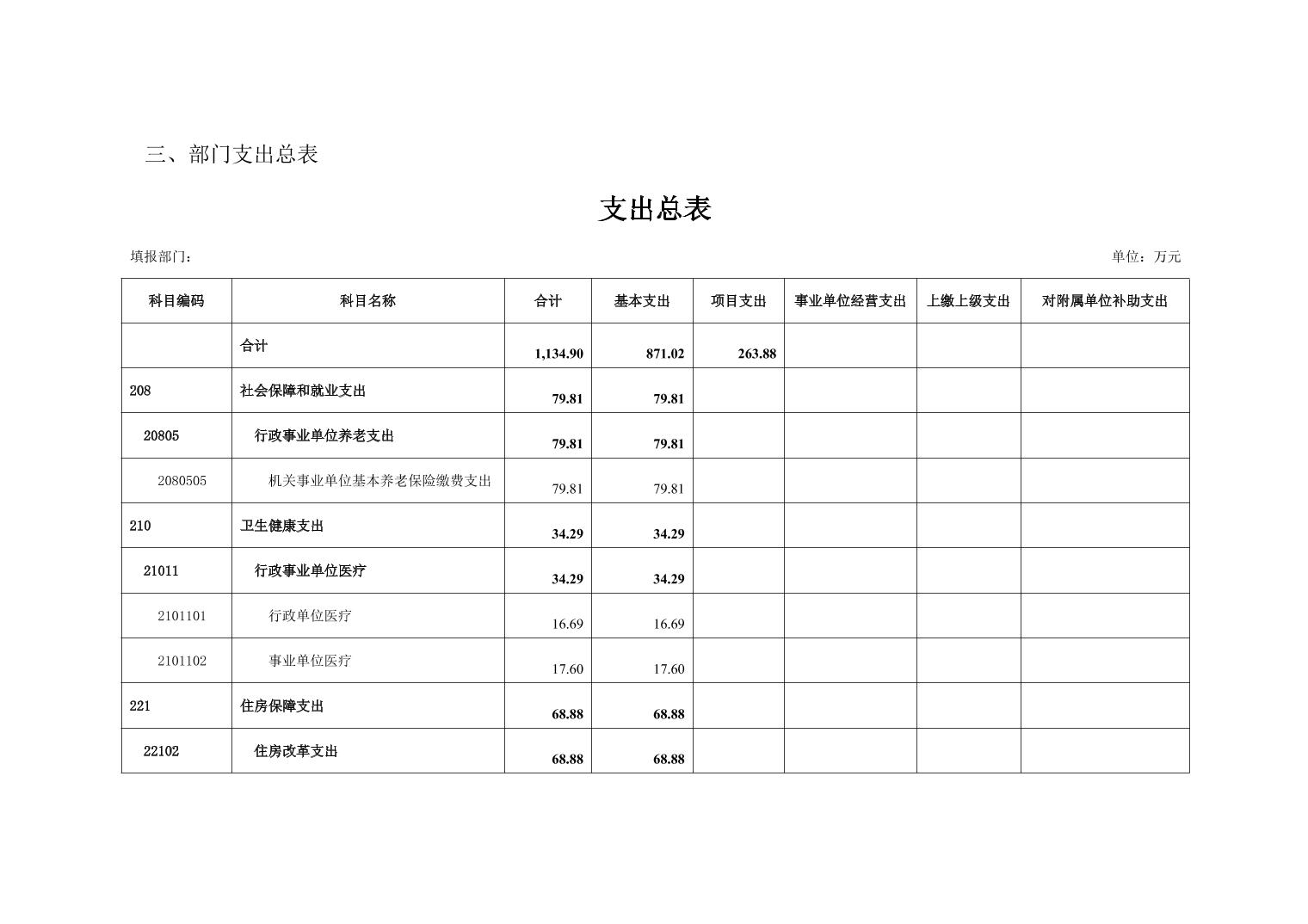 三、部门支出总表

支出总表

填报部门：

单位：万元

| 科目编码 | 科目名称 | 合计 | 基本支出 | 项目支出 | 事业单位经营支出 | 上缴上级支出 | 对附属单位补助支出 |
|---|---|---|---|---|---|---|---|
| | 合计 | 1,134.90 | 871.02 | 263.88 | | | |
| 208 | 社会保障和就业支出 | 79.81 | 79.81 | | | | |
| 20805 | 行政事业单位养老支出 | 79.81 | 79.81 | | | | |
| 2080505 | 机关事业单位基本养老保险缴费支出 | 79.81 | 79.81 | | | | |
| 210 | 卫生健康支出 | 34.29 | 34.29 | | | | |
| 21011 | 行政事业单位医疗 | 34.29 | 34.29 | | | | |
| 2101101 | 行政单位医疗 | 16.69 | 16.69 | | | | |
| 2101102 | 事业单位医疗 | 17.60 | 17.60 | | | | |
| 221 | 住房保障支出 | 68.88 | 68.88 | | | | |
| 22102 | 住房改革支出 | 68.88 | 68.88 | | | | |